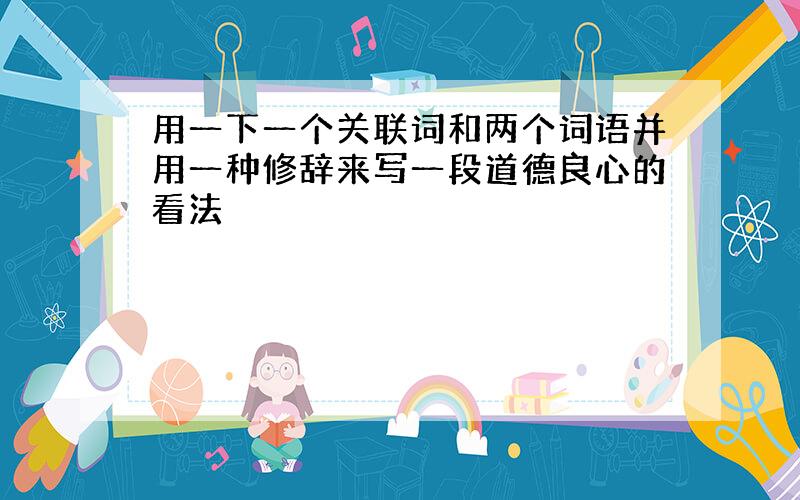 用一下一个关联词和两个词语并用一种修辞来写一段道德良心的看法